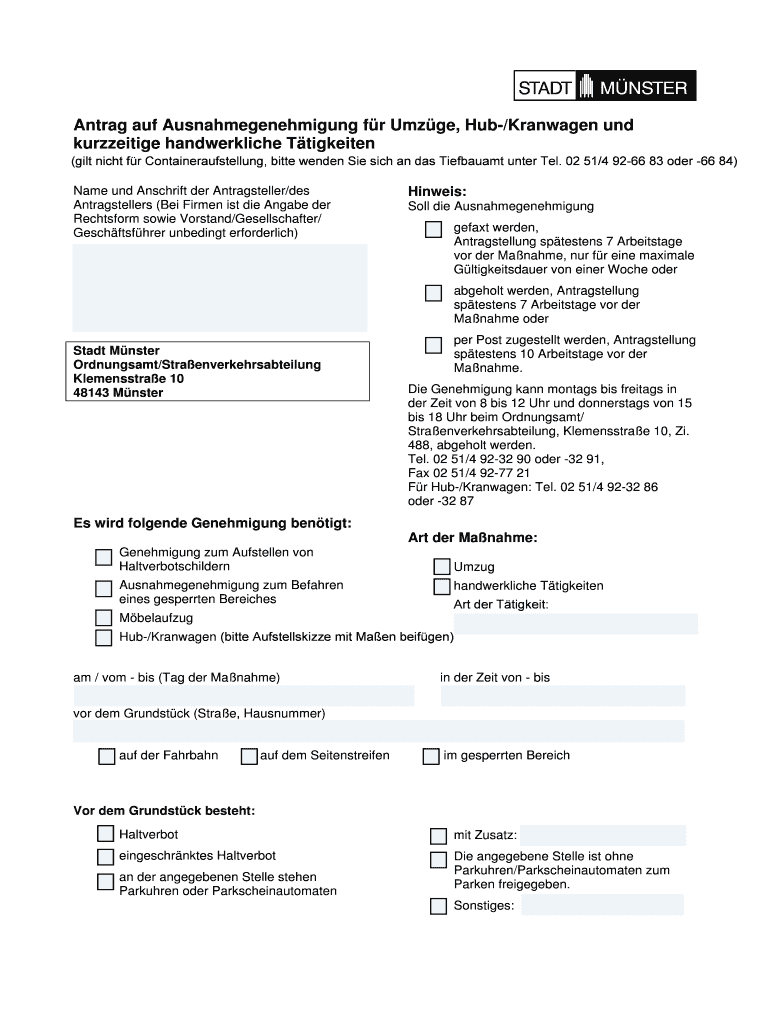 STADT MÜNSTER

Antrag auf Ausnahmegenehmigung für Umzüge, Hub-/Kranwagen und kurzzeitige handwerkliche Tätigkeiten
(gilt nicht für Containeraufstellung, bitte wenden Sie sich an das Tiefbauamt unter Tel. 02 51/4 92-66 83 oder -66 84)

Name und Anschrift der Antragsteller/des Antragstellers (Bei Firmen ist die Angabe der Rechtsform sowie Vorstand/Gesellschafter/ Geschäftsführer unbedingt erforderlich)

Stadt Münster
Ordnungsamt/Straßenverkehrsabteilung
Klemensstraße 10
48143 Münster

Hinweis:
Soll die Ausnahmegenehmigung

gefaxt werden, Antragstellung spätestens 7 Arbeitstage vor der Maßnahme, nur für eine maximale Gültigkeitsdauer von einer Woche oder

abgeholt werden, Antragstellung spätestens 7 Arbeitstage vor der Maßnahme oder

per Post zugestellt werden, Antragstellung spätestens 10 Arbeitstage vor der Maßnahme.

Die Genehmigung kann montags bis freitags in der Zeit von 8 bis 12 Uhr und donnerstags von 15 bis 18 Uhr beim Ordnungsamt/ Straßenverkehrsabteilung, Klemensstraße 10, Zi. 488, abgeholt werden.
Tel. 02 51/4 92-32 90 oder -32 91,
Fax 02 51/4 92-77 21
Für Hub-/Kranwagen: Tel. 02 51/4 92-32 86 oder -32 87

Es wird folgende Genehmigung benötigt:

Genehmigung zum Aufstellen von Haltverbotschildern
Ausnahmegenehmigung zum Befahren eines gesperrten Bereiches
Möbelaufzug
Hub-/Kranwagen (bitte Aufstellskizze mit Maßen beifügen)

Art der Maßnahme:

Umzug
handwerkliche Tätigkeiten
Art der Tätigkeit:

am / vom - bis (Tag der Maßnahme)

in der Zeit von - bis

vor dem Grundstück (Straße, Hausnummer)

auf der Fahrbahn
auf dem Seitenstreifen
im gesperrten Bereich

Vor dem Grundstück besteht:

Haltverbot
eingeschränktes Haltverbot
an der angegebenen Stelle stehen Parkuhren oder Parkscheinautomaten

mit Zusatz:
Die angegebene Stelle ist ohne Parkuhren/Parkscheinautomaten zum Parken freigegeben.
Sonstiges: